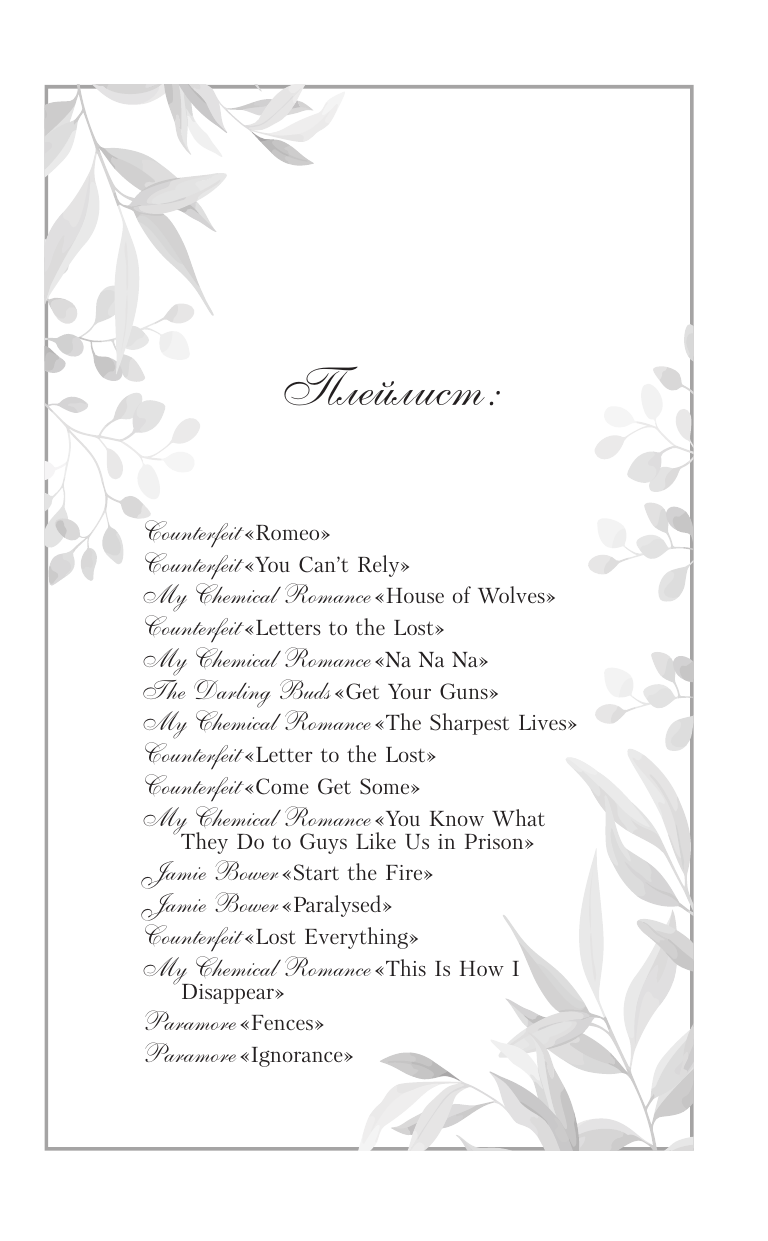 Плейлист:

Counterfeit «Romeo»
Counterfeit «You Can't Rely»
My Chemical Romance «House of Wolves»
Counterfeit «Letters to the Lost»
My Chemical Romance «Na Na Na»
The Darling Buds «Get Your Guns»
My Chemical Romance «The Sharpest Lives»
Counterfeit «Letter to the Lost»
Counterfeit «Come Get Some»
My Chemical Romance «You Know What They Do to Guys Like Us in Prison»
Jamie Bower «Start the Fire»
Jamie Bower «Paralysed»
Counterfeit «Lost Everything»
My Chemical Romance «This Is How I Disappear»
Paramore «Fences»
Paramore «Ignorance»